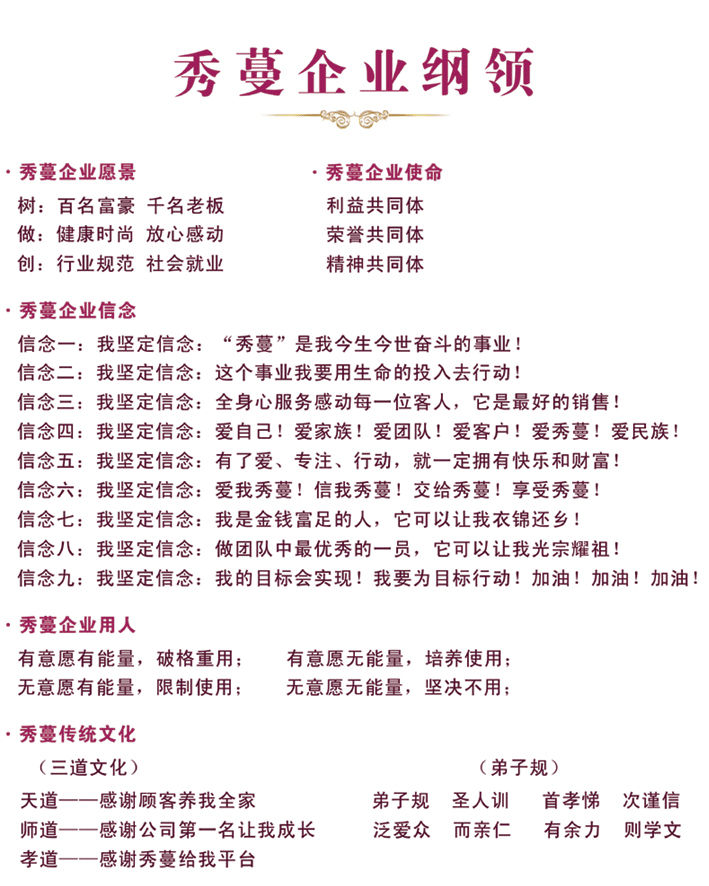 秀蔓企业纲领

· 秀蔓企业愿景
树：百名富豪 千名老板
做：健康时尚 放心感动
创：行业规范 社会就业

· 秀蔓企业使命
利益共同体
荣誉共同体
精神共同体

· 秀蔓企业信念
信念一：我坚定信念：“秀蔓”是我今生今世奋斗的事业！
信念二：我坚定信念：这个事业我要用生命的投入去行动！
信念三：我坚定信念：全身心服务感动每一位客人，它是最好的销售！
信念四：我坚定信念：爱自己！爱家族！爱团队！爱客户！爱秀蔓！爱民族！
信念五：我坚定信念：有了爱、专注、行动，就一定拥有快乐和财富！
信念六：我坚定信念：爱我秀蔓！信我秀蔓！交给秀蔓！享受秀蔓！
信念七：我坚定信念：我是金钱富足的人，它可以让我衣锦还乡！
信念八：我坚定信念：做团队中最优秀的一员，它可以让我光宗耀祖！
信念九：我坚定信念：我的目标会实现！我要为目标行动！加油！加油！加油！

· 秀蔓企业用人
有意愿有能量，破格重用； 有意愿无能量，培养使用；
无意愿有能量，限制使用； 无意愿无能量，坚决不用；

· 秀蔓传统文化
（三道文化）
天道——感谢顾客养我全家
师道——感谢公司第一名让我成长
孝道——感谢秀蔓给我平台

（弟子规）
弟子规 圣人训 首孝悌 次谨信
泛爱众 而亲仁 有余力 则学文